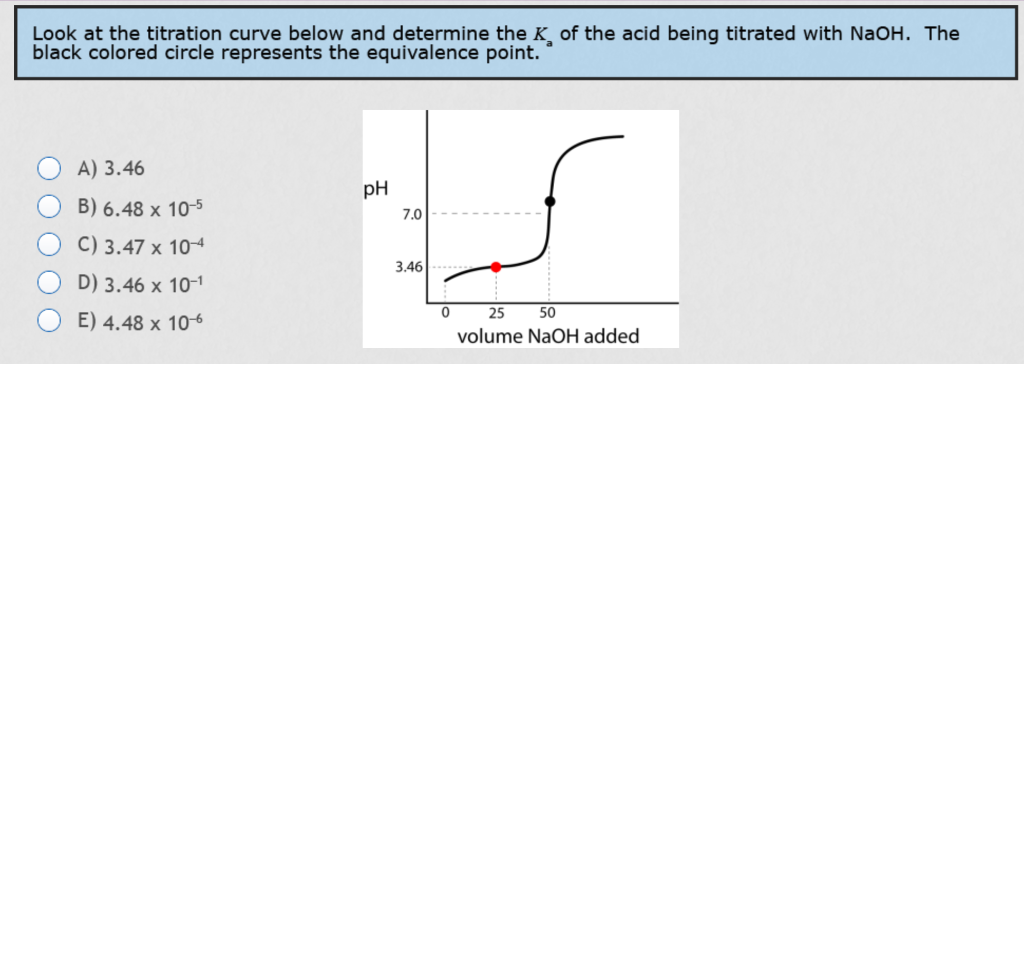 Look at the titration curve below and determine the $K_a$ of the acid being titrated with NaOH. The black colored circle represents the equivalence point.

A) 3.46

B) $6.48 \times 10^{-5}$

C) $3.47 \times 10^{-4}$

D) $3.46 \times 10^{-1}$

E) $4.48 \times 10^{-6}$

pH

7.0

3.46

0

25

50

volume NaOH added